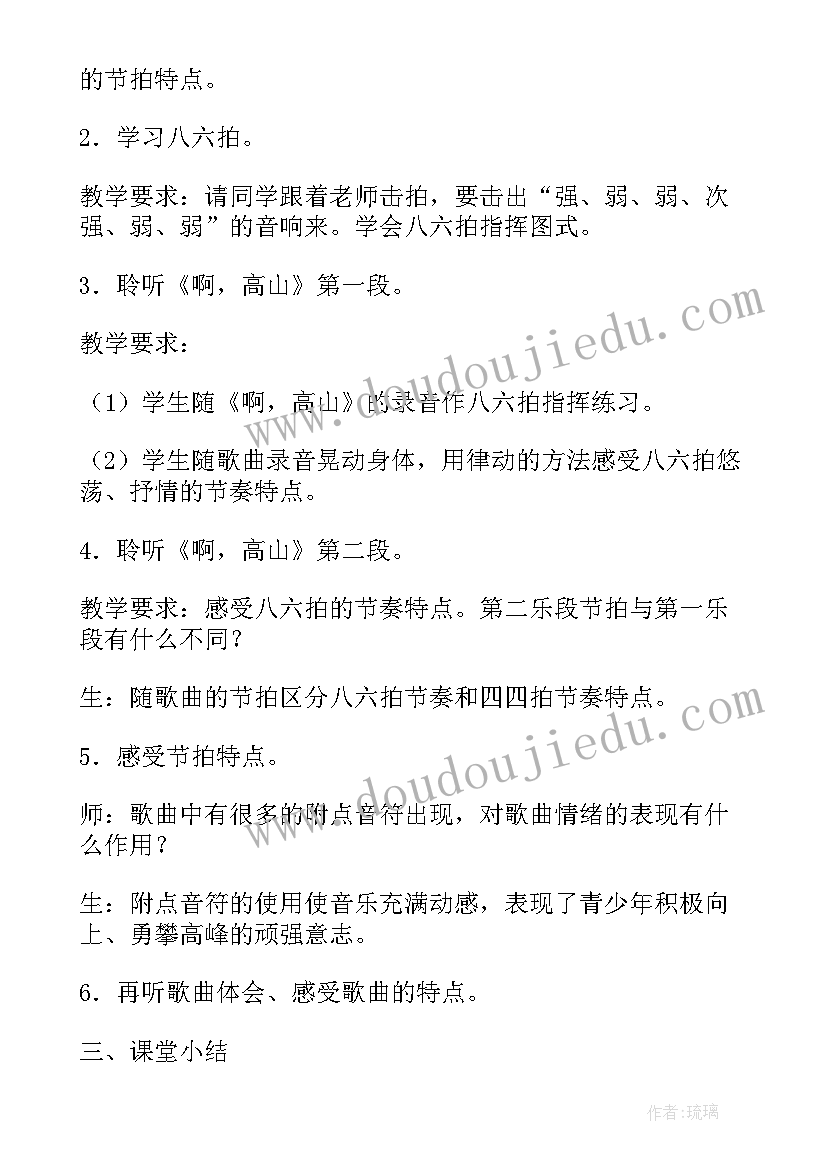 的节拍特点。

2．学习八六拍。

教学要求：请同学跟着老师击拍，要击出“强、弱、弱、次强、弱、弱”的音响来。学会八六拍指挥图式。

3．聆听《啊，高山》第一段。

教学要求：

（1）学生随《啊，高山》的录音作八六拍指挥练习。

（2）学生随歌曲录音晃动身体，用律动的方法感受八六拍悠荡、抒情的节奏特点。

4．聆听《啊，高山》第二段。

教学要求：感受八六拍的节奏特点。第二乐段节拍与第一乐段有什么不同？

生：随歌曲的节拍区分八六拍节奏和四四拍节奏特点。

5．感受节拍特点。

师：歌曲中有很多的附点音符出现，对歌曲情绪的表现有什么作用？

生：附点音符的使用使音乐充满动感，表现了青少年积极向上、勇攀高峰的顽强意志。

6．再听歌曲体会、感受歌曲的特点。

三、课堂小结

www.doudoujiedu.com

www.doudoujiedu.com

作者：琉璃